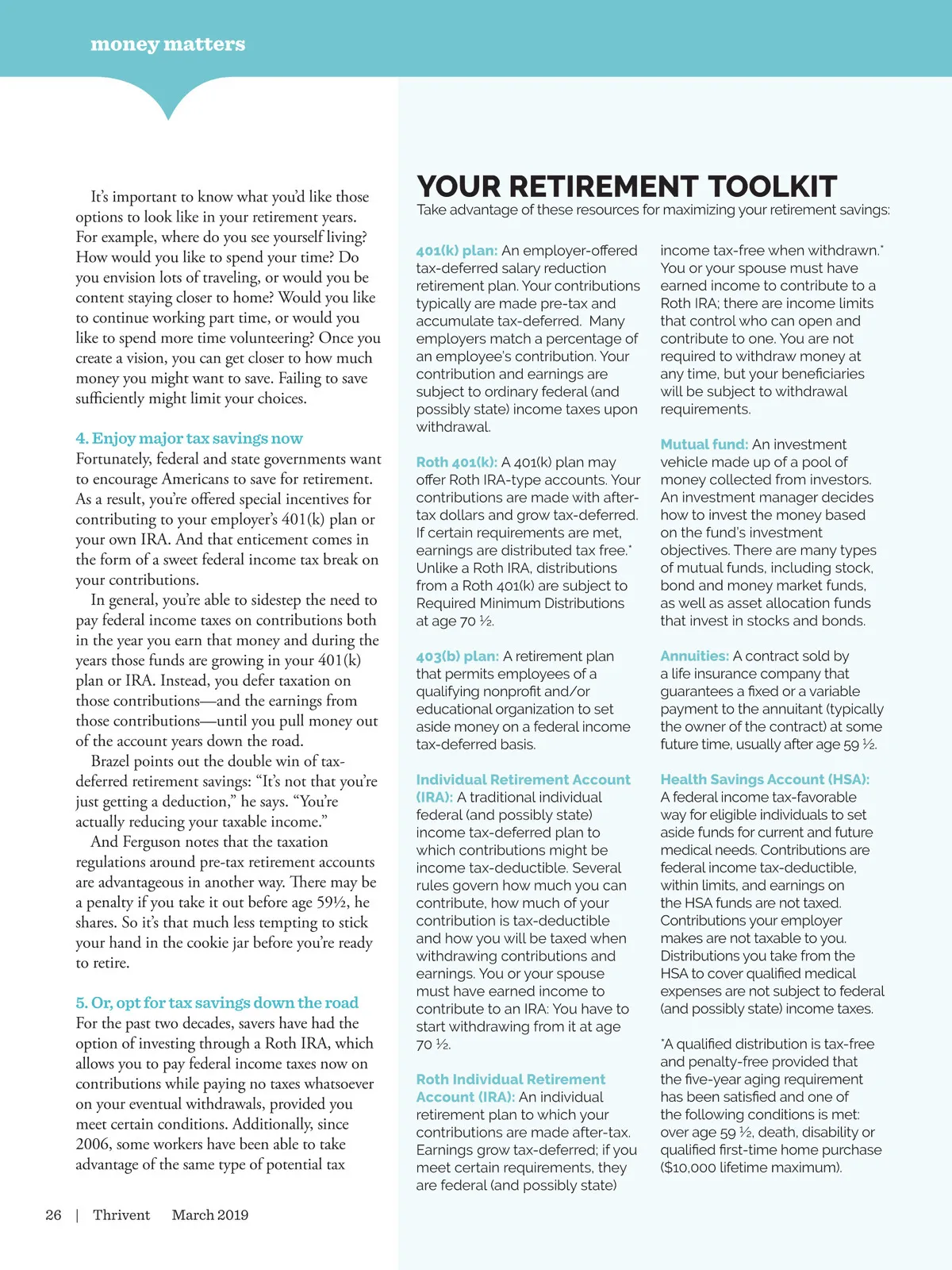 money matters

It's important to know what you'd like those options to look like in your retirement years. For example, where do you see yourself living? How would you like to spend your time? Do you envision lots of traveling, or would you be content staying closer to home? Would you like to continue working part time, or would you like to spend more time volunteering? Once you create a vision, you can get closer to how much money you might want to save. Failing to save sufficiently might limit your choices.

4. Enjoy major tax savings now
Fortunately, federal and state governments want to encourage Americans to save for retirement. As a result, you're offered special incentives for contributing to your employer's 401(k) plan or your own IRA. And that enticement comes in the form of a sweet federal income tax break on your contributions.

In general, you're able to sidestep the need to pay federal income taxes on contributions both in the year you earn that money and during the years those funds are growing in your 401(k) plan or IRA. Instead, you defer taxation on those contributions—and the earnings from those contributions—until you pull money out of the account years down the road.

Brazel points out the double win of tax-deferred retirement savings: "It's not that you're just getting a deduction," he says. "You're actually reducing your taxable income."

And Ferguson notes that the taxation regulations around pre-tax retirement accounts are advantageous in another way. There may be a penalty if you take it out before age 59½, he shares. So it's that much less tempting to stick your hand in the cookie jar before you're ready to retire.

5. Or, opt for tax savings down the road
For the past two decades, savers have had the option of investing through a Roth IRA, which allows you to pay federal income taxes now on contributions while paying no taxes whatsoever on your eventual withdrawals, provided you meet certain conditions. Additionally, since 2006, some workers have been able to take advantage of the same type of potential tax

26 | Thrivent March 2019

YOUR RETIREMENT TOOLKIT
Take advantage of these resources for maximizing your retirement savings:

401(k) plan: An employer-offered tax-deferred salary reduction retirement plan. Your contributions typically are made pre-tax and accumulate tax-deferred. Many employers match a percentage of an employee's contribution. Your contribution and earnings are subject to ordinary federal (and possibly state) income taxes upon withdrawal.

Roth 401(k): A 401(k) plan may offer Roth IRA-type accounts. Your contributions are made with after-tax dollars and grow tax-deferred. If certain requirements are met, earnings are distributed tax free.* Unlike a Roth IRA, distributions from a Roth 401(k) are subject to Required Minimum Distributions at age 70 ½.

403(b) plan: A retirement plan that permits employees of a qualifying nonprofit and/or educational organization to set aside money on a federal income tax-deferred basis.

Individual Retirement Account (IRA): A traditional individual federal (and possibly state) income tax-deferred plan to which contributions might be income tax-deductible. Several rules govern how much you can contribute, how much of your contribution is tax-deductible and how you will be taxed when withdrawing contributions and earnings. You or your spouse must have earned income to contribute to an IRA: You have to start withdrawing from it at age 70 ½.

Roth Individual Retirement Account (IRA): An individual retirement plan to which your contributions are made after-tax. Earnings grow tax-deferred; if you meet certain requirements, they are federal (and possibly state) income tax-free when withdrawn.* You or your spouse must have earned income to contribute to a Roth IRA; there are income limits that control who can open and contribute to one. You are not required to withdraw money at any time, but your beneficiaries will be subject to withdrawal requirements.

Mutual fund: An investment vehicle made up of a pool of money collected from investors. An investment manager decides how to invest the money based on the fund's investment objectives. There are many types of mutual funds, including stock, bond and money market funds, as well as asset allocation funds that invest in stocks and bonds.

Annuities: A contract sold by a life insurance company that guarantees a fixed or a variable payment to the annuitant (typically the owner of the contract) at some future time, usually after age 59 ½.

Health Savings Account (HSA): A federal income tax-favorable way for eligible individuals to set aside funds for current and future medical needs. Contributions are federal income tax-deductible, within limits, and earnings on the HSA funds are not taxed. Contributions your employer makes are not taxable to you. Distributions you take from the HSA to cover qualified medical expenses are not subject to federal (and possibly state) income taxes.

*A qualified distribution is tax-free and penalty-free provided that the five-year aging requirement has been satisfied and one of the following conditions is met: over age 59 ½, death, disability or qualified first-time home purchase ($10,000 lifetime maximum).